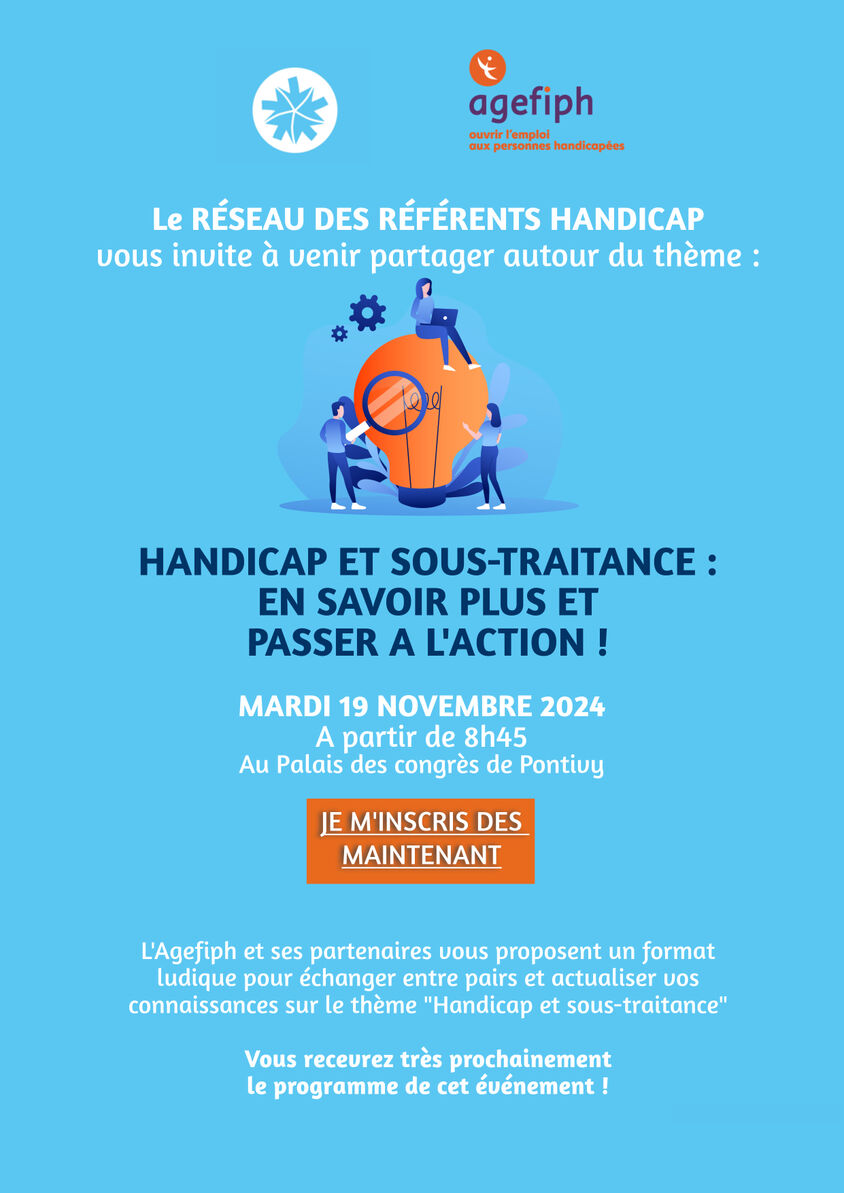 agefiph
ouvrir l'emploi
aux personnes handicapées

Le RÉSEAU DES RÉFÉRENTS HANDICAP
vous invite à venir partager autour du thème :

HANDICAP ET SOUS-TRAITANCE :
EN SAVOIR PLUS ET
PASSER A L'ACTION !

MARDI 19 NOVEMBRE 2024
A partir de 8h45
Au Palais des congrès de Pontivy

JE M'INSCRIS DES MAINTENANT

L'Agefiph et ses partenaires vous proposent un format ludique pour échanger entre pairs et actualiser vos connaissances sur le thème "Handicap et sous-traitance"

Vous recevrez très prochainement le programme de cet événement !